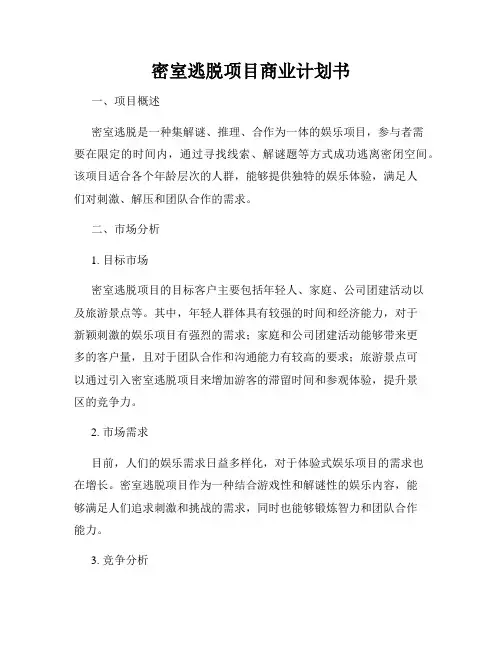 密室逃脱项目商业计划书

一、项目概述

密室逃脱是一种集解谜、推理、合作为一体的娱乐项目，参与者需要在限定的时间内，通过寻找线索、解谜题等方式成功逃离密闭空间。该项目适合各个年龄层次的人群，能够提供独特的娱乐体验，满足人们对刺激、解压和团队合作的需求。

二、市场分析

1. 目标市场

密室逃脱项目的目标客户主要包括年轻人、家庭、公司团建活动以及旅游景点等。其中，年轻人群体具有较强的时间和经济能力，对于新颖刺激的娱乐项目有强烈的需求；家庭和公司团建活动能够带来更多的客户量，且对于团队合作和沟通能力有较高的要求；旅游景点可以通过引入密室逃脱项目来增加游客的滞留时间和参观体验，提升景区的竞争力。

2. 市场需求

目前，人们的娱乐需求日益多样化，对于体验式娱乐项目的需求也在增长。密室逃脱项目作为一种结合游戏性和解谜性的娱乐内容，能够满足人们追求刺激和挑战的需求，同时也能够锻炼智力和团队合作能力。

3. 竞争分析